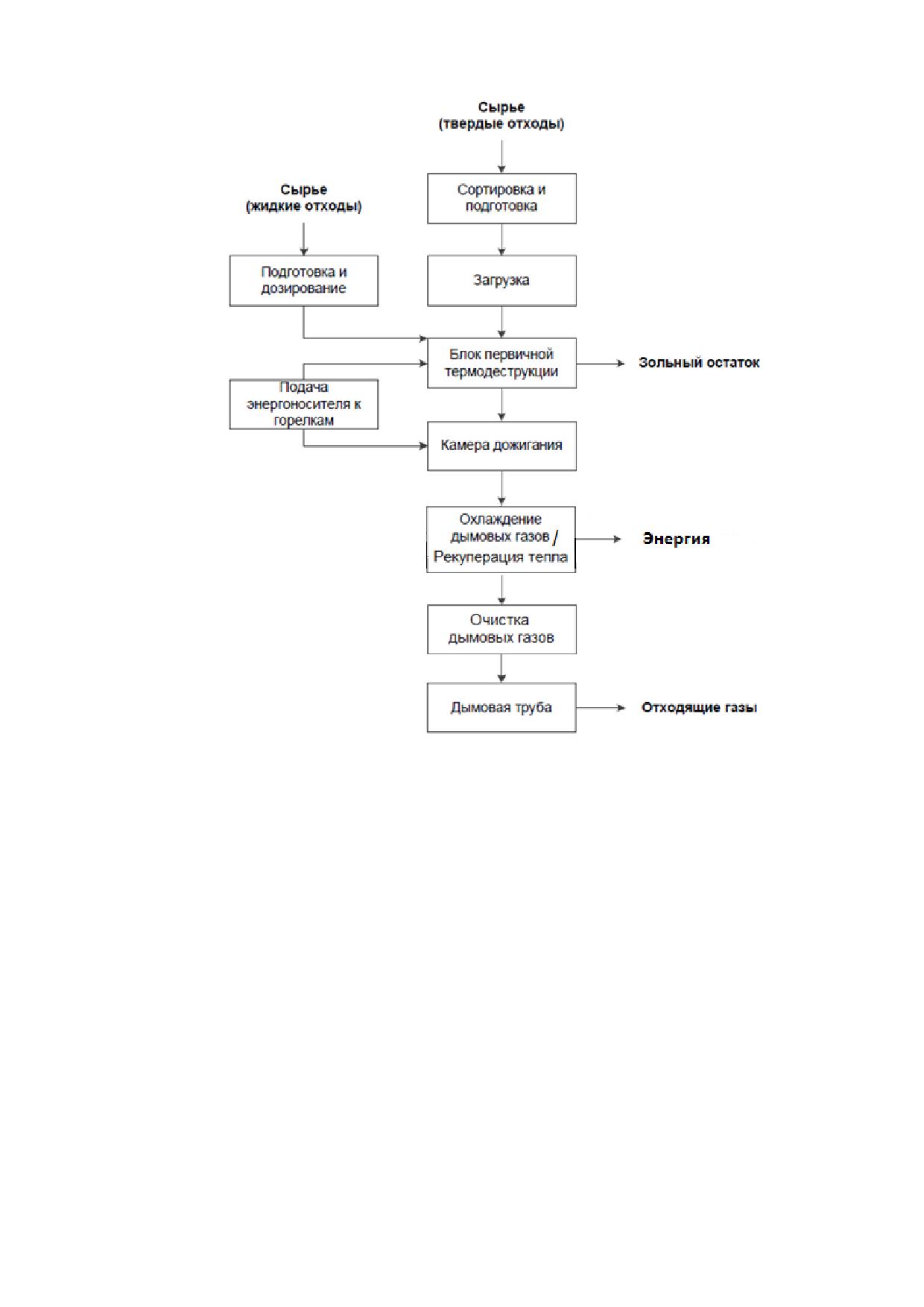 Сырье
(твердые отходы)

Сортировка и подготовка

Сырье
(жидкие отходы)

Подготовка и дозирование

Загрузка

Блок первичной термодеструкции

Зольный остаток

Подача энергоносителя к горелкам

Камера дожигания

Охлаждение дымовых газов / Рекуперация тепла

Энергия

Очистка дымовых газов

Дымовая труба

Отходящие газы